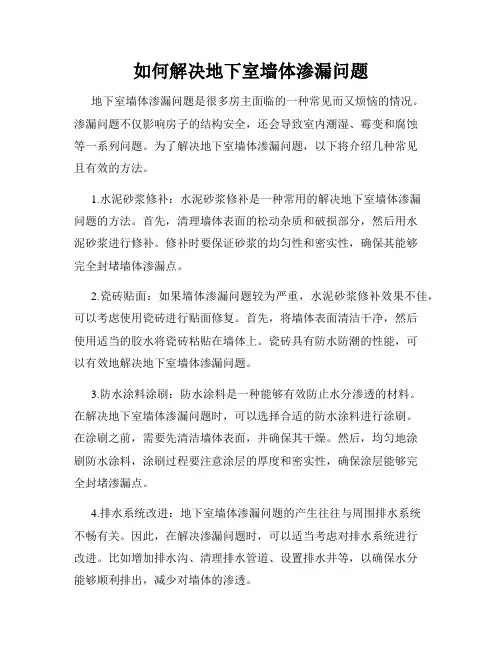 如何解决地下室墙体渗漏问题

地下室墙体渗漏问题是很多房主面临的一种常见而又烦恼的情况。渗漏问题不仅影响房子的结构安全，还会导致室内潮湿、霉变和腐蚀等一系列问题。为了解决地下室墙体渗漏问题，以下将介绍几种常见且有效的方法。

1.水泥砂浆修补：水泥砂浆修补是一种常用的解决地下室墙体渗漏问题的方法。首先，清理墙体表面的松动杂质和破损部分，然后用水泥砂浆进行修补。修补时要保证砂浆的均匀性和密实性，确保其能够完全封堵墙体渗漏点。

2.瓷砖贴面：如果墙体渗漏问题较为严重，水泥砂浆修补效果不佳，可以考虑使用瓷砖进行贴面修复。首先，将墙体表面清洁干净，然后使用适当的胶水将瓷砖粘贴在墙体上。瓷砖具有防水防潮的性能，可以有效地解决地下室墙体渗漏问题。

3.防水涂料涂刷：防水涂料是一种能够有效防止水分渗透的材料。在解决地下室墙体渗漏问题时，可以选择合适的防水涂料进行涂刷。在涂刷之前，需要先清洁墙体表面，并确保其干燥。然后，均匀地涂刷防水涂料，涂刷过程要注意涂层的厚度和密实性，确保涂层能够完全封堵渗漏点。

4.排水系统改进：地下室墙体渗漏问题的产生往往与周围排水系统不畅有关。因此，在解决渗漏问题时，可以适当考虑对排水系统进行改进。比如增加排水沟、清理排水管道、设置排水井等，以确保水分能够顺利排出，减少对墙体的渗透。